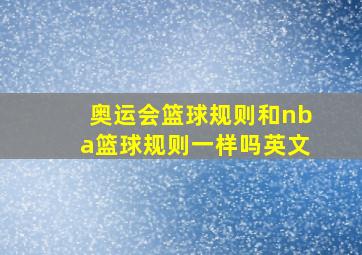 奥运会篮球规则和nba篮球规则一样吗英文